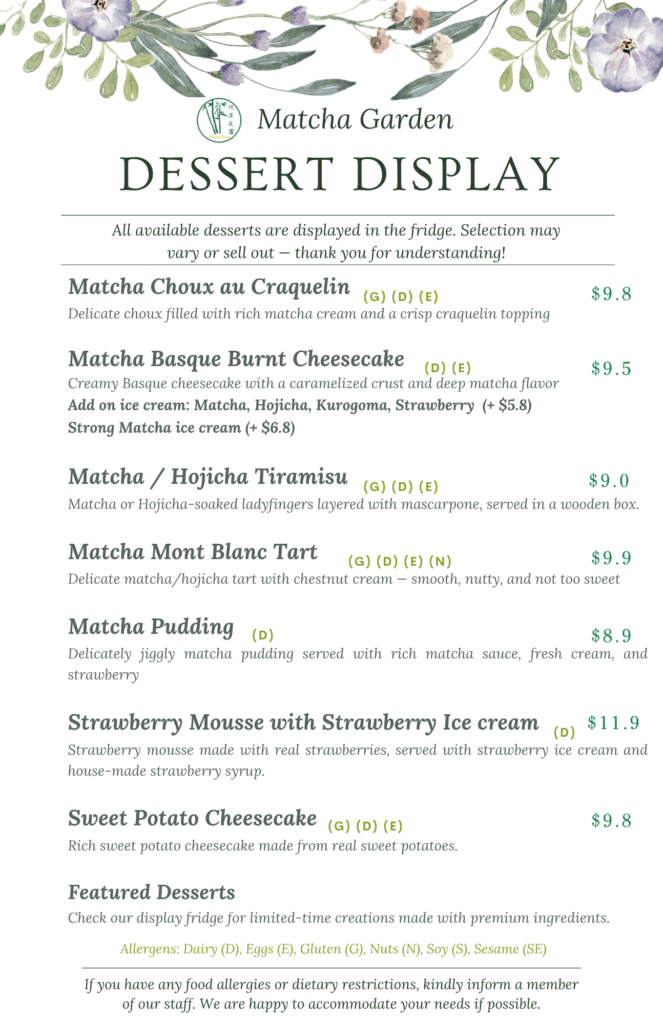 Matcha Garden

DESSERT DISPLAY

All available desserts are displayed in the fridge. Selection may vary or sell out — thank you for understanding!

Matcha Choux au Craquelin (G) (D) (E) $9.8
Delicate choux filled with rich matcha cream and a crisp craquelin topping

Matcha Basque Burnt Cheesecake (D) (E) $9.5
Creamy Basque cheesecake with a caramelized crust and deep matcha flavor
Add on ice cream: Matcha, Hojicha, Kurogoma, Strawberry (+ $5.8)
Strong Matcha ice cream (+ $6.8)

Matcha / Hojicha Tiramisu (G) (D) (E) $9.0
Matcha or Hojicha-soaked ladyfingers layered with mascarpone, served in a wooden box.

Matcha Mont Blanc Tart (G) (D) (E) (N) $9.9
Delicate matcha/hojicha tart with chestnut cream — smooth, nutty, and not too sweet

Matcha Pudding (D) $8.9
Delicately jiggly matcha pudding served with rich matcha sauce, fresh cream, and strawberry

Strawberry Mousse with Strawberry Ice cream (D) $11.9
Strawberry mousse made with real strawberries, served with strawberry ice cream and house-made strawberry syrup.

Sweet Potato Cheesecake (G) (D) (E) $9.8
Rich sweet potato cheesecake made from real sweet potatoes.

Featured Desserts
Check our display fridge for limited-time creations made with premium ingredients.

Allergens: Dairy (D), Eggs (E), Gluten (G), Nuts (N), Soy (S), Sesame (SE)

If you have any food allergies or dietary restrictions, kindly inform a member of our staff. We are happy to accommodate your needs if possible.